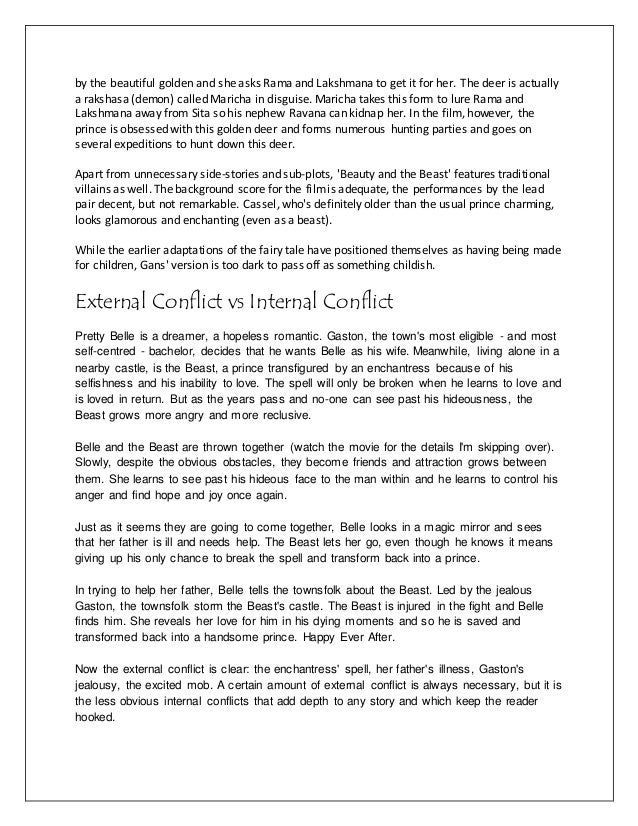 by the beautiful golden and she asks Rama and Lakshmana to get it for her. The deer is actually a rakshasa (demon) called Maricha in disguise. Maricha takes this form to lure Rama and Lakshmana away from Sita so his nephew Ravana can kidnap her. In the film, however, the prince is obsessed with this golden deer and forms numerous hunting parties and goes on several expeditions to hunt down this deer.

Apart from unnecessary side-stories and sub-plots, 'Beauty and the Beast' features traditional villains as well. The background score for the film is adequate, the performances by the lead pair decent, but not remarkable. Cassel, who's definitely older than the usual prince charming, looks glamorous and enchanting (even as a beast).

While the earlier adaptations of the fairy tale have positioned themselves as having being made for children, Gans' version is too dark to pass off as something childish.

External Conflict vs Internal Conflict

Pretty Belle is a dreamer, a hopeless romantic. Gaston, the town's most eligible - and most self-centred - bachelor, decides that he wants Belle as his wife. Meanwhile, living alone in a nearby castle, is the Beast, a prince transfigured by an enchantress because of his selfishness and his inability to love. The spell will only be broken when he learns to love and is loved in return. But as the years pass and no-one can see past his hideousness, the Beast grows more angry and more reclusive.

Belle and the Beast are thrown together (watch the movie for the details I'm skipping over). Slowly, despite the obvious obstacles, they become friends and attraction grows between them. She learns to see past his hideous face to the man within and he learns to control his anger and find hope and joy once again.

Just as it seems they are going to come together, Belle looks in a magic mirror and sees that her father is ill and needs help. The Beast lets her go, even though he knows it means giving up his only chance to break the spell and transform back into a prince.

In trying to help her father, Belle tells the townsfolk about the Beast. Led by the jealous Gaston, the townsfolk storm the Beast's castle. The Beast is injured in the fight and Belle finds him. She reveals her love for him in his dying moments and so he is saved and transformed back into a handsome prince. Happy Ever After.

Now the external conflict is clear: the enchantress' spell, her father's illness, Gaston's jealousy, the excited mob. A certain amount of external conflict is always necessary, but it is the less obvious internal conflicts that add depth to any story and which keep the reader hooked.